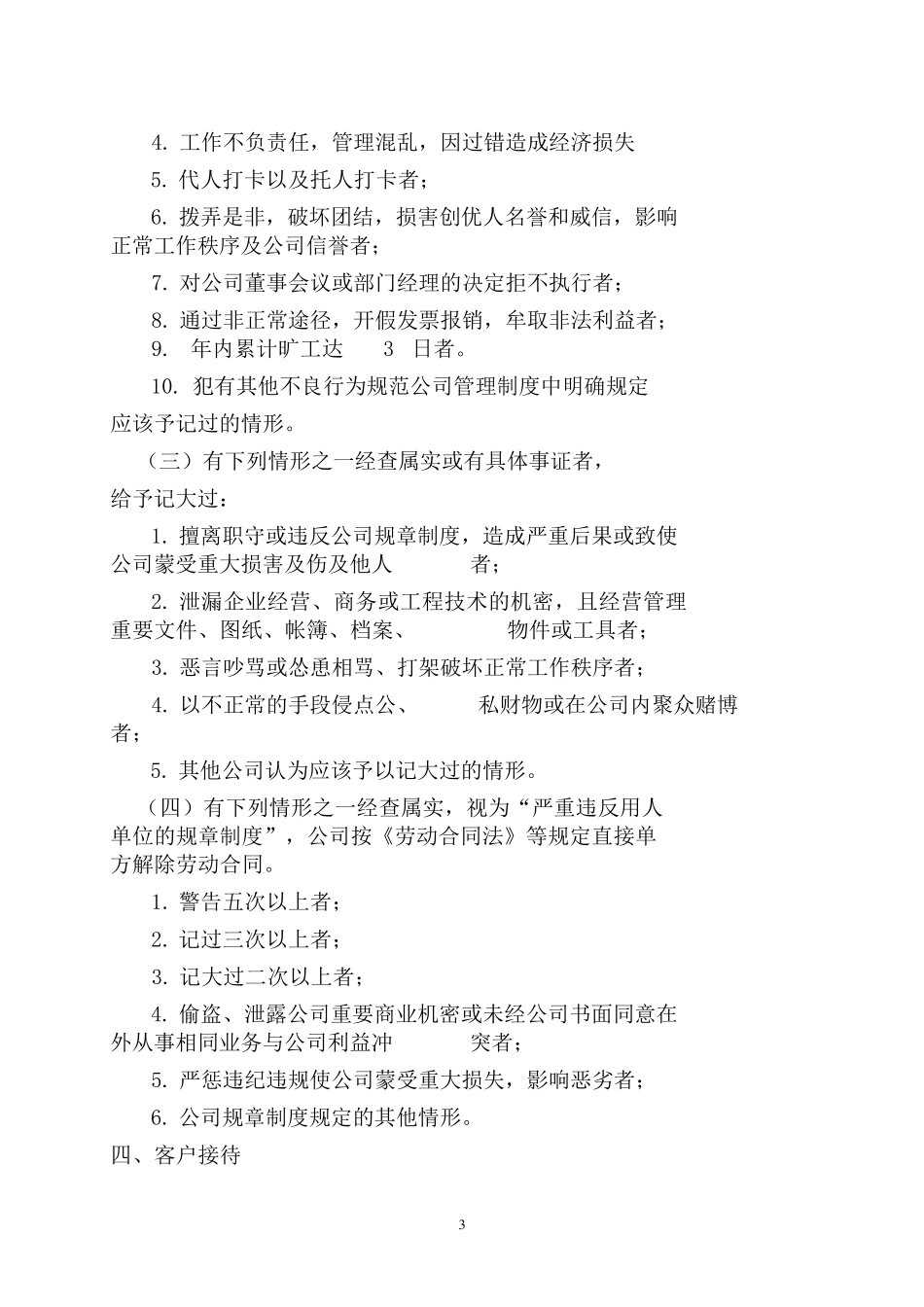 4. 工作不负责任，管理混乱，因过错造成经济损失

5. 代人打卡以及托人打卡者；

6. 拨弄是非，破坏团结，损害创优人名誉和威信，影响正常工作秩序及公司信誉者；

7. 对公司董事会议或部门经理的决定拒不执行者；

8. 通过非正常途径，开假发票报销，牟取非法利益者；

9. 年内累计旷工达 3 日者。

10. 犯有其他不良行为规范公司管理制度中明确规定应该予记过的情形。

（三）有下列情形之一经查属实或有具体事证者，给予记大过：

1. 擅离职守或违反公司规章制度，造成严重后果或致使公司蒙受重大损害及伤及他人 者；

2. 泄漏企业经营、商务或工程技术的机密，且经营管理重要文件、图纸、帐簿、档案、 物件或工具者；

3. 恶言吵骂或怂恿相骂、打架破坏正常工作秩序者；

4. 以不正常的手段侵点公、 私财物或在公司内聚众赌博者；

5. 其他公司认为应该予以记大过的情形。

（四）有下列情形之一经查属实，视为“严重违反用人单位的规章制度”，公司按《劳动合同法》等规定直接单方解除劳动合同。

1. 警告五次以上者；

2. 记过三次以上者；

3. 记大过二次以上者；

4. 偷盗、泄露公司重要商业机密或未经公司书面同意在外从事相同业务与公司利益冲 突者；

5. 严惩违纪违规使公司蒙受重大损失，影响恶劣者；

6. 公司规章制度规定的其他情形。

四、客户接待

3